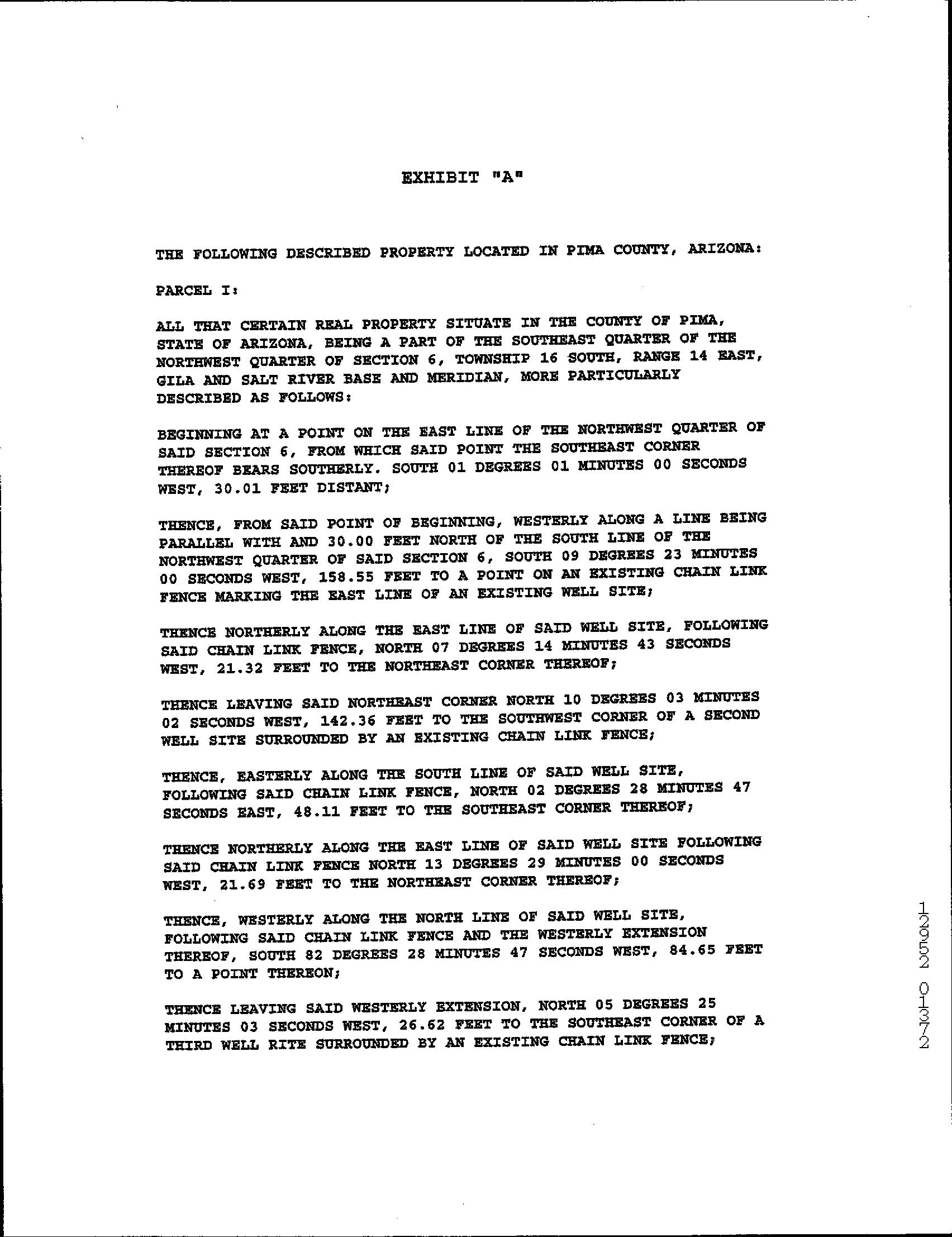 EXHIBIT "A"

THE FOLLOWING DESCRIBED PROPERTY LOCATED IN PIMA COUNTY, ARIZONA:

PARCEL I:

ALL THAT CERTAIN REAL PROPERTY SITUATE IN THE COUNTY OF PIMA, STATE OF ARIZONA, BEING A PART OF THE SOUTHEAST QUARTER OF THE NORTHWEST QUARTER OF SECTION 6, TOWNSHIP 16 SOUTH, RANGE 14 EAST, GILA AND SALT RIVER BASE AND MERIDIAN, MORE PARTICULARLY DESCRIBED AS FOLLOWS:

BEGINNING AT A POINT ON THE EAST LINE OF THE NORTHWEST QUARTER OF SAID SECTION 6, FROM WHICH SAID POINT THE SOUTHEAST CORNER THEREOF BEARS SOUTHERLY. SOUTH 01 DEGREES 01 MINUTES 00 SECONDS WEST, 30.01 FEET DISTANT;

THENCE, FROM SAID POINT OF BEGINNING, WESTERLY ALONG A LINE BEING PARALLEL WITH AND 30.00 FEET NORTH OF THE SOUTH LINE OF THE NORTHWEST QUARTER OF SAID SECTION 6, SOUTH 09 DEGREES 23 MINUTES 00 SECONDS WEST, 158.55 FEET TO A POINT ON AN EXISTING CHAIN LINK FENCE MARKING THE EAST LINE OF AN EXISTING WELL SITE;

THENCE NORTHERLY ALONG THE EAST LINE OF SAID WELL SITE, FOLLOWING SAID CHAIN LINK FENCE, NORTH 07 DEGREES 14 MINUTES 43 SECONDS WEST, 21.32 FEET TO THE NORTHEAST CORNER THEREOF;

THENCE LEAVING SAID NORTHEAST CORNER NORTH 10 DEGREES 03 MINUTES 02 SECONDS WEST, 142.36 FEET TO THE SOUTHWEST CORNER OF A SECOND WELL SITE SURROUNDED BY AN EXISTING CHAIN LINK FENCE;

THENCE, EASTERLY ALONG THE SOUTH LINE OF SAID WELL SITE, FOLLOWING SAID CHAIN LINK FENCE, NORTH 02 DEGREES 28 MINUTES 47 SECONDS EAST, 48.11 FEET TO THE SOUTHEAST CORNER THEREOF;

THENCE NORTHERLY ALONG THE EAST LINE OF SAID WELL SITE FOLLOWING SAID CHAIN LINK FENCE NORTH 13 DEGREES 29 MINUTES 00 SECONDS WEST, 21.69 FEET TO THE NORTHEAST CORNER THEREOF;

THENCE, WESTERLY ALONG THE NORTH LINE OF SAID WELL SITE, FOLLOWING SAID CHAIN LINK FENCE AND THE WESTERLY EXTENSION THEREOF, SOUTH 82 DEGREES 28 MINUTES 47 SECONDS WEST, 84.65 FEET TO A POINT THEREON;

THENCE LEAVING SAID WESTERLY EXTENSION, NORTH 05 DEGREES 25 MINUTES 03 SECONDS WEST, 26.62 FEET TO THE SOUTHEAST CORNER OF A THIRD WELL RITE SURROUNDED BY AN EXISTING CHAIN LINK FENCE;

12952 01372